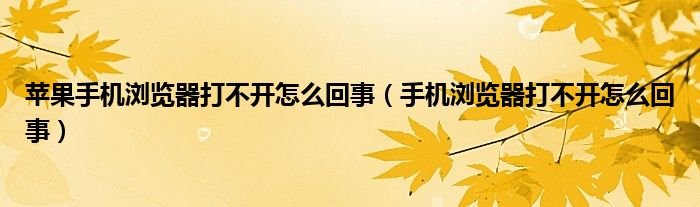 苹果手机浏览器打不开怎么回事（手机浏览器打不开怎么回事）